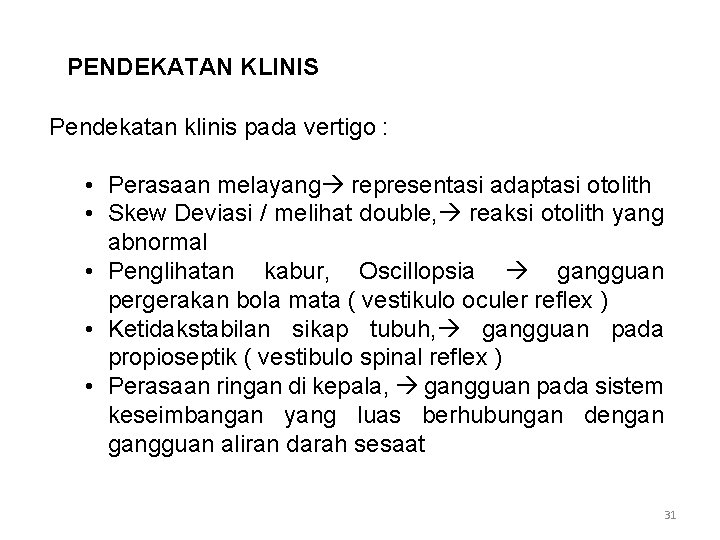 PENDEKATAN KLINIS

Pendekatan klinis pada vertigo :

• Perasaan melayang→ representasi adaptasi otolith
• Skew Deviasi / melihat double,→ reaksi otolith yang abnormal
• Penglihatan kabur, Oscillopsia → gangguan pergerakan bola mata ( vestikulo oculer reflex )
• Ketidakstabilan sikap tubuh,→ gangguan pada propioseptik ( vestibulo spinal reflex )
• Perasaan ringan di kepala, → gangguan pada sistem keseimbangan yang luas berhubungan dengan gangguan aliran darah sesaat

31